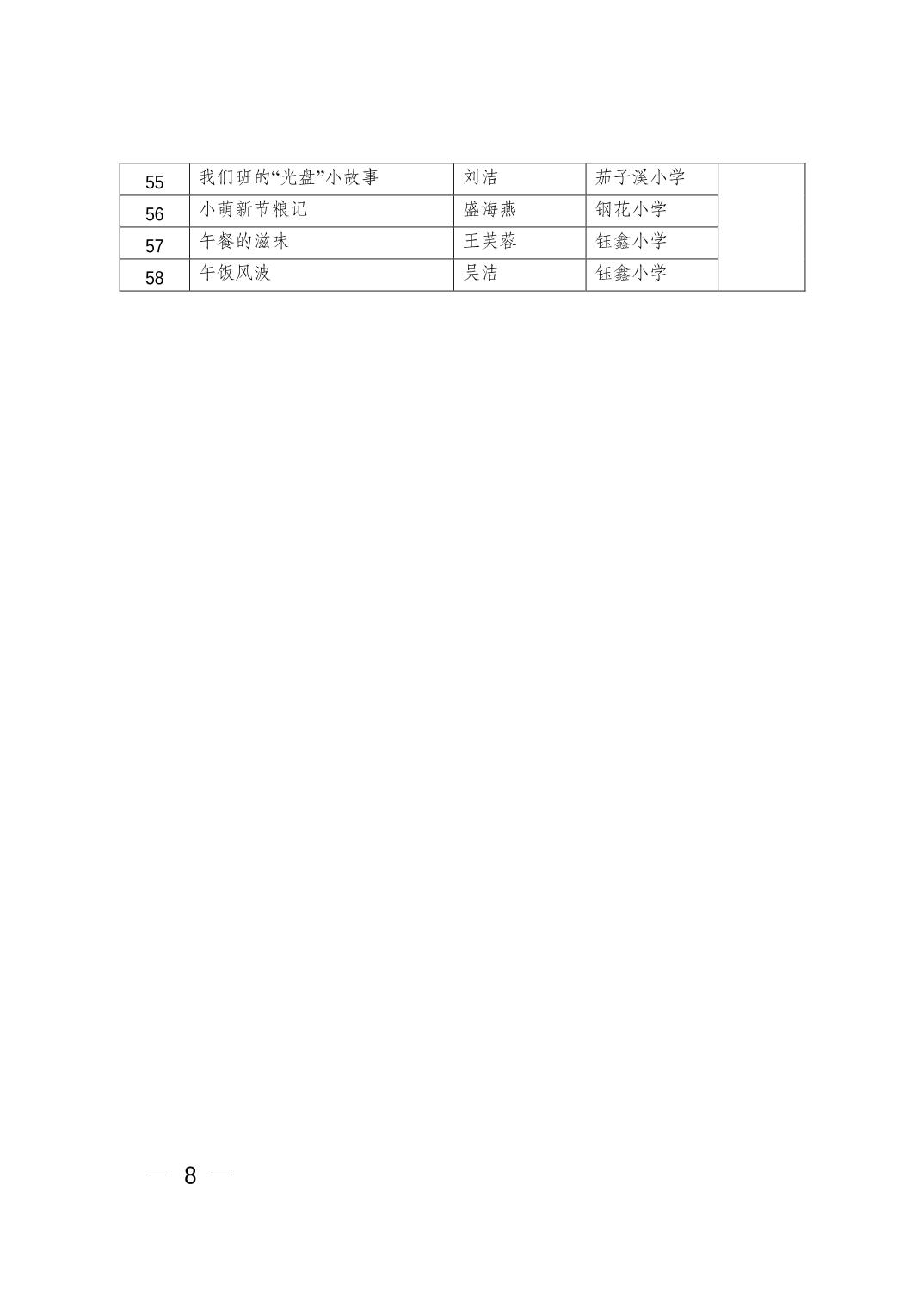 | 55 | 我们班的“光盘”小故事 | 刘洁 | 茄子溪小学 | |
|---|---|---|---|---|
| 56 | 小萌新节粮记 | 盛海燕 | 钢花小学 | |
| 57 | 午餐的滋味 | 王芙蓉 | 钰鑫小学 | |
| 58 | 午饭风波 | 吴洁 | 钰鑫小学 | |

— 8 —